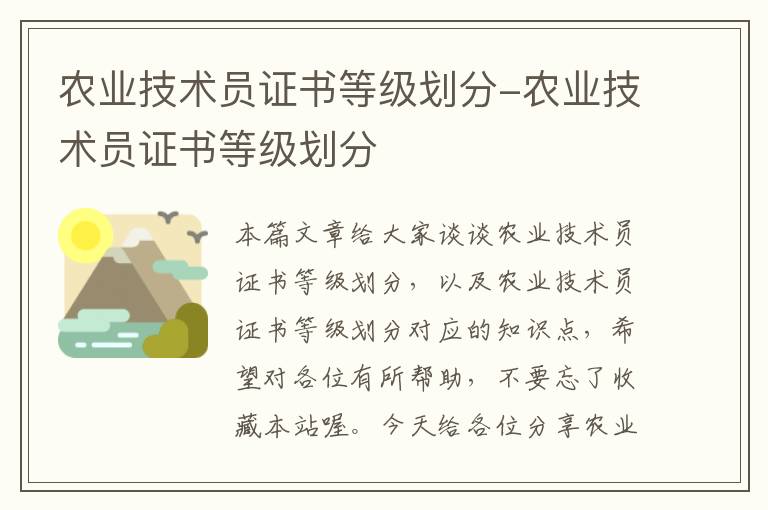 农业技术员证书等级划分-农业技术员证书等级划分

本篇文章给大家谈谈农业技术员证书等级划分，以及农业技术员证书等级划分对应的知识点，希望对各位有所帮助，不要忘了收藏本站喔。今天给各位分享农业